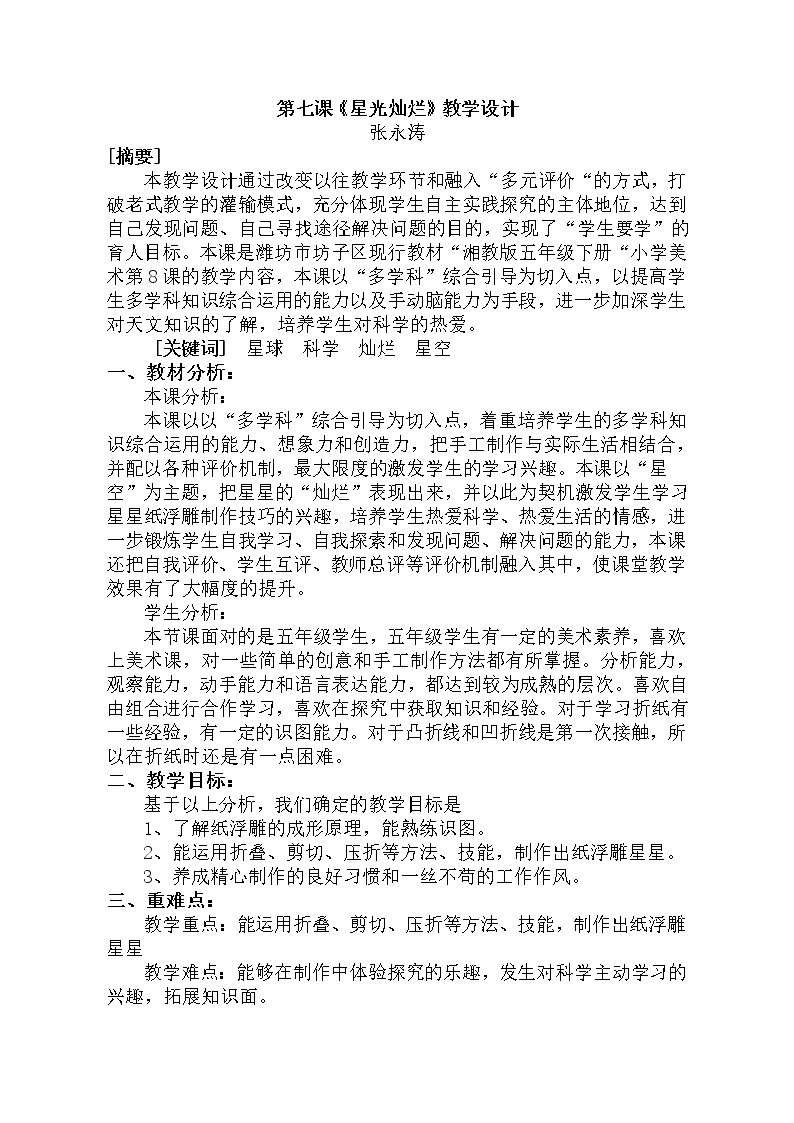 第七课《星光灿烂》教学设计
张永涛

[摘要]

本教学设计通过改变以往教学环节和融入“多元评价“的方式，打破老式教学的灌输模式，充分体现学生自主实践探究的主体地位，达到自己发现问题、自己寻找途径解决问题的目的，实现了“学生要学”的育人目标。本课是潍坊市坊子区现行教材“湘教版五年级下册“小学美术第8课的教学内容，本课以“多学科”综合引导为切入点，以提高学生多学科知识综合运用的能力以及手动脑能力为手段，进一步加深学生对天文知识的了解，培养学生对科学的热爱。

[关键词] 星球 科学 灿烂 星空

一、教材分析：

本课分析：

本课以以“多学科”综合引导为切入点，着重培养学生的多学科知识综合运用的能力、想象力和创造力，把手工制作与实际生活相结合，并配以各种评价机制，最大限度的激发学生的学习兴趣。本课以“星空”为主题，把星星的“灿烂”表现出来，并以此为契机激发学生学习星星纸浮雕制作技巧的兴趣，培养学生热爱科学、热爱生活的情感，进一步锻炼学生自我学习、自我探索和发现问题、解决问题的能力，本课还把自我评价、学生互评、教师总评等评价机制融入其中，使课堂教学效果有了大幅度的提升。

学生分析：

本节课面对的是五年级学生，五年级学生有一定的美术素养，喜欢上美术课，对一些简单的创意和手工制作方法都有所掌握。分析能力，观察能力，动手能力和语言表达能力，都达到较为成熟的层次。喜欢自由组合进行合作学习，喜欢在探究中获取知识和经验。对于学习折纸有一些经验，有一定的识图能力。对于凸折线和凹折线是第一次接触，所以在折纸时还是有一点困难。

二、教学目标：

基于以上分析，我们确定的教学目标是

1、了解纸浮雕的成形原理，能熟练识图。

2、能运用折叠、剪切、压折等方法、技能，制作出纸浮雕星星。

3、养成精心制作的良好习惯和一丝不苟的工作作风。

三、重难点：

教学重点：能运用折叠、剪切、压折等方法、技能，制作出纸浮雕星星

教学难点：能够在制作中体验探究的乐趣，发生对科学主动学习的兴趣，拓展知识面。